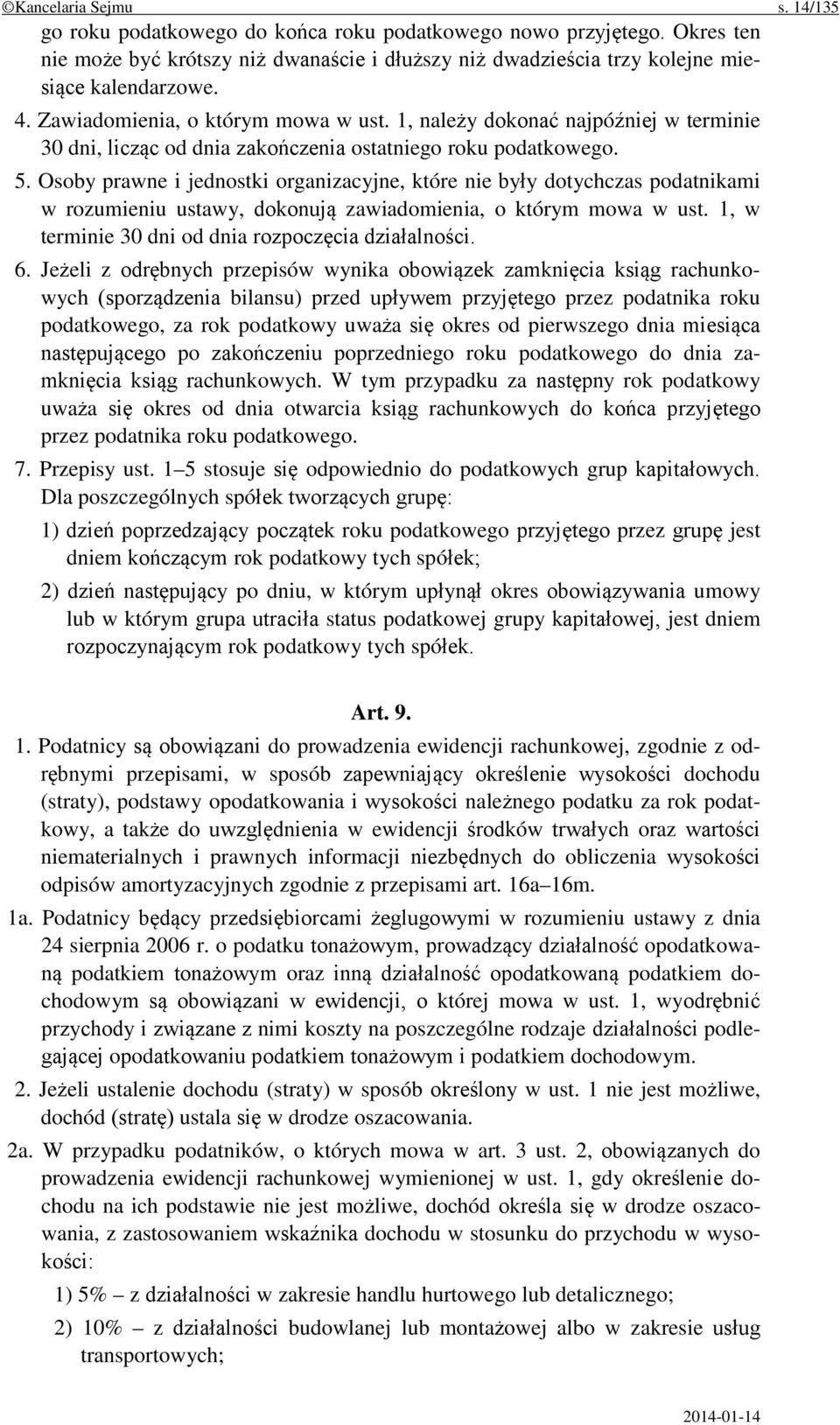 ©Kancelaria Sejmu s. 14/135

go roku podatkowego do końca roku podatkowego nowo przyjętego. Okres ten nie może być krótszy niż dwanaście i dłuższy niż dwadzieścia trzy kolejne miesiące kalendarzowe.

4. Zawiadomienia, o którym mowa w ust. 1, należy dokonać najpóźniej w terminie 30 dni, licząc od dnia zakończenia ostatniego roku podatkowego.

5. Osoby prawne i jednostki organizacyjne, które nie były dotychczas podatnikami w rozumieniu ustawy, dokonują zawiadomienia, o którym mowa w ust. 1, w terminie 30 dni od dnia rozpoczęcia działalności.

6. Jeżeli z odrębnych przepisów wynika obowiązek zamknięcia ksiąg rachunkowych (sporządzenia bilansu) przed upływem przyjętego przez podatnika roku podatkowego, za rok podatkowy uważa się okres od pierwszego dnia miesiąca następującego po zakończeniu poprzedniego roku podatkowego do dnia zamknięcia ksiąg rachunkowych. W tym przypadku za następny rok podatkowy uważa się okres od dnia otwarcia ksiąg rachunkowych do końca przyjętego przez podatnika roku podatkowego.

7. Przepisy ust. 1–5 stosuje się odpowiednio do podatkowych grup kapitałowych. Dla poszczególnych spółek tworzących grupę:

1) dzień poprzedzający początek roku podatkowego przyjętego przez grupę jest dniem kończącym rok podatkowy tych spółek;

2) dzień następujący po dniu, w którym upłynął okres obowiązywania umowy lub w którym grupa utraciła status podatkowej grupy kapitałowej, jest dniem rozpoczynającym rok podatkowy tych spółek.

Art. 9.

1. Podatnicy są obowiązani do prowadzenia ewidencji rachunkowej, zgodnie z odrębnymi przepisami, w sposób zapewniający określenie wysokości dochodu (straty), podstawy opodatkowania i wysokości należnego podatku za rok podatkowy, a także do uwzględnienia w ewidencji środków trwałych oraz wartości niematerialnych i prawnych informacji niezbędnych do obliczenia wysokości odpisów amortyzacyjnych zgodnie z przepisami art. 16a–16m.

1a. Podatnicy będący przedsiębiorcami żeglugowymi w rozumieniu ustawy z dnia 24 sierpnia 2006 r. o podatku tonażowym, prowadzący działalność opodatkowaną podatkiem tonażowym oraz inną działalność opodatkowaną podatkiem dochodowym są obowiązani w ewidencji, o której mowa w ust. 1, wyodrębnić przychody i związane z nimi koszty na poszczególne rodzaje działalności podlegającej opodatkowaniu podatkiem tonażowym i podatkiem dochodowym.

2. Jeżeli ustalenie dochodu (straty) w sposób określony w ust. 1 nie jest możliwe, dochód (stratę) ustala się w drodze oszacowania.

2a. W przypadku podatników, o których mowa w art. 3 ust. 2, obowiązanych do prowadzenia ewidencji rachunkowej wymienionej w ust. 1, gdy określenie dochodu na ich podstawie nie jest możliwe, dochód określa się w drodze oszacowania, z zastosowaniem wskaźnika dochodu w stosunku do przychodu w wysokości:

1) 5% – z działalności w zakresie handlu hurtowego lub detalicznego;

2) 10% – z działalności budowlanej lub montażowej albo w zakresie usług transportowych;

2014-01-14